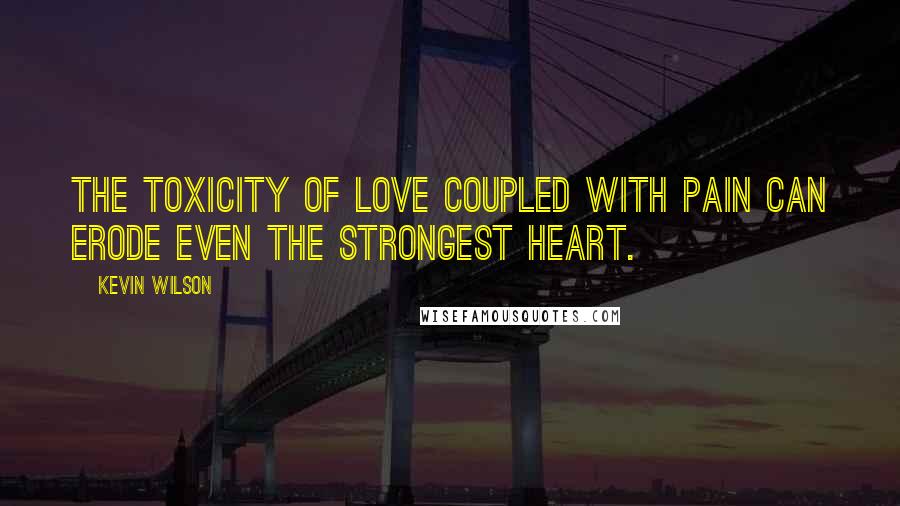 THE TOXICITY OF LOVE COUPLED WITH PAIN CAN ERODE EVEN THE STRONGEST HEART.

KEVIN WILSON

WISEFAMOUSQUOTES.COM